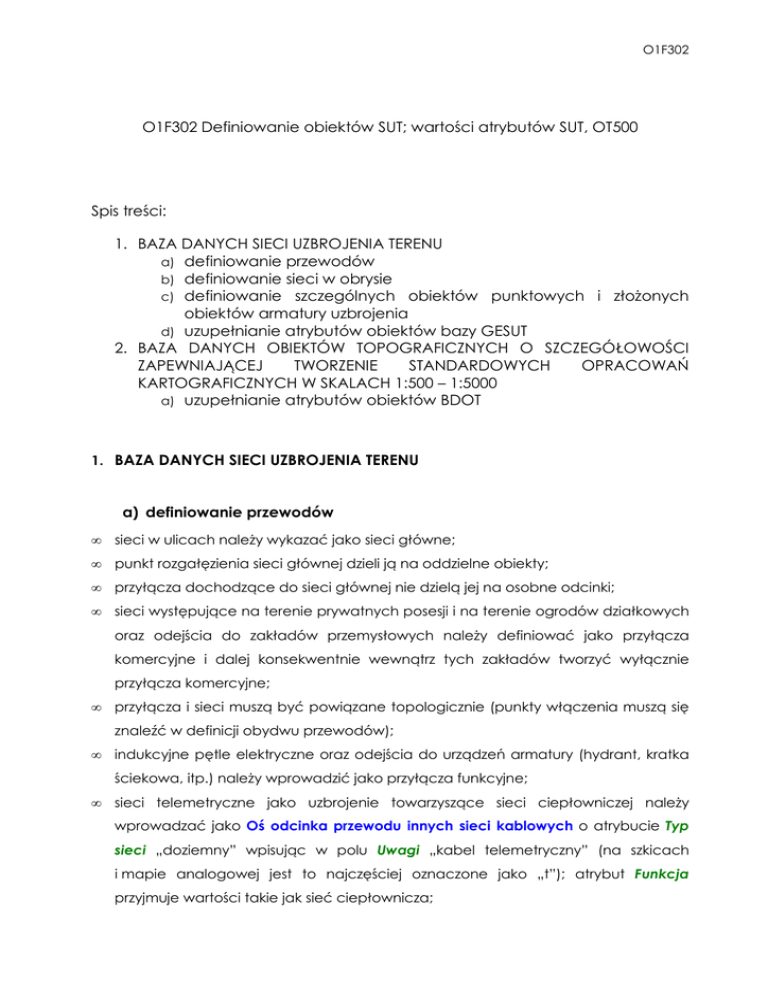 O1F302

O1F302 Definiowanie obiektów SUT; wartości atrybutów SUT, OT500

Spis treści:

1. BAZA DANYCH SIECI UZBROJENIA TERENU
a) definiowanie przewodów
b) definiowanie sieci w obrysie
c) definiowanie szczególnych obiektów punktowych i złożonych obiektów armatury uzbrojenia
d) uzupełnianie atrybutów obiektów bazy GESUT
2. BAZA DANYCH OBIEKTÓW TOPOGRAFICZNYCH O SZCZEGÓŁOWOŚCI ZAPEWNIAJĄCEJ TWORZENIE STANDARDOWYCH OPRACOWAŃ KARTOGRAFICZNYCH W SKALACH 1:500 – 1:5000
a) uzupełnianie atrybutów obiektów BDOT

1. BAZA DANYCH SIECI UZBROJENIA TERENU

a) definiowanie przewodów

• sieci w ulicach należy wykazać jako sieci główne;
• punkt rozgałęzienia sieci głównej dzieli ją na oddzielne obiekty;
• przyłącza dochodzące do sieci głównej nie dzielą jej na osobne odcinki;
• sieci występujące na terenie prywatnych posesji i na terenie ogrodów działkowych oraz odejścia do zakładów przemysłowych należy definiować jako przyłącza komercyjne i dalej konsekwentnie wewnątrz tych zakładów tworzyć wyłącznie przyłącza komercyjne;
• przyłącza i sieci muszą być powiązane topologicznie (punkty włączenia muszą się znaleźć w definicji obydwu przewodów);
• indukcyjne pętle elektryczne oraz odejścia do urządzeń armatury (hydrant, kratka ściekowa, itp.) należy wprowadzić jako przyłącza funkcyjne;
• sieci telemetryczne jako uzbrojenie towarzyszące sieci ciepłowniczej należy wprowadzać jako Oś odcinka przewodu innych sieci kablowych o atrybucie Typ sieci „doziemny" wpisując w polu Uwagi „kabel telemetryczny" (na szkicach i mapie analogowej jest to najczęściej oznaczone jako „t"); atrybut Funkcja przyjmuje wartości takie jak sieć ciepłownicza;